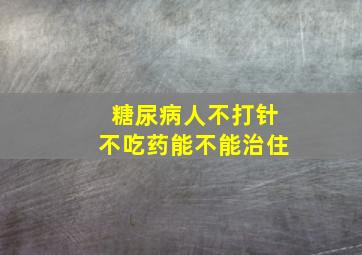 糖尿病人不打针
不吃药能不能治住